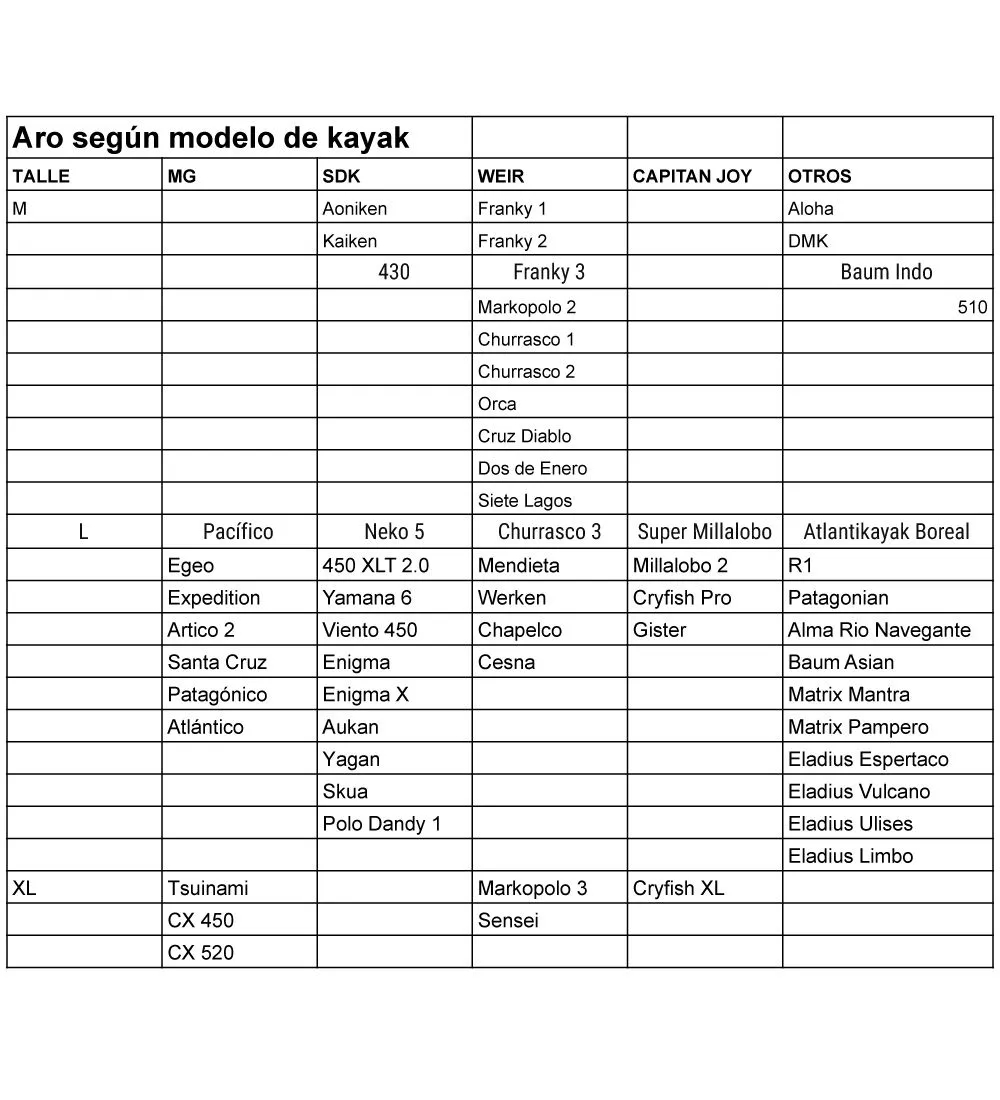 | Aro según modelo de kayak | | | | | |
|---|---|---|---|---|---|
| TALLE | MG | SDK | WEIR | CAPITAN JOY | OTROS |
| M | | Aoniken | Franky 1 | | Aloha |
| | | Kaiken | Franky 2 | | DMK |
| | | 430 | Franky 3 | | Baum Indo |
| | | | Markopolo 2 | | 510 |
| | | | Churrasco 1 | | |
| | | | Churrasco 2 | | |
| | | | Orca | | |
| | | | Cruz Diablo | | |
| | | | Dos de Enero | | |
| | | | Siete Lagos | | |
| L | Pacífico | Neko 5 | Churrasco 3 | Super Millalobo | Atlantikayak Boreal |
| | Egeo | 450 XLT 2.0 | Mendieta | Millalobo 2 | R1 |
| | Expedition | Yamana 6 | Werken | Cryfish Pro | Patagonian |
| | Artico 2 | Viento 450 | Chapelco | Gister | Alma Rio Navegante |
| | Santa Cruz | Enigma | Cesna | | Baum Asian |
| | Patagónico | Enigma X | | | Matrix Mantra |
| | Atlántico | Aukan | | | Matrix Pampero |
| | | Yagan | | | Eladius Espertaco |
| | | Skua | | | Eladius Vulcano |
| | | Polo Dandy 1 | | | Eladius Ulises |
| | | | | | Eladius Limbo |
| XL | Tsuinami | | Markopolo 3 | Cryfish XL | |
| | CX 450 | | Sensei | | |
| | CX 520 | | | | |